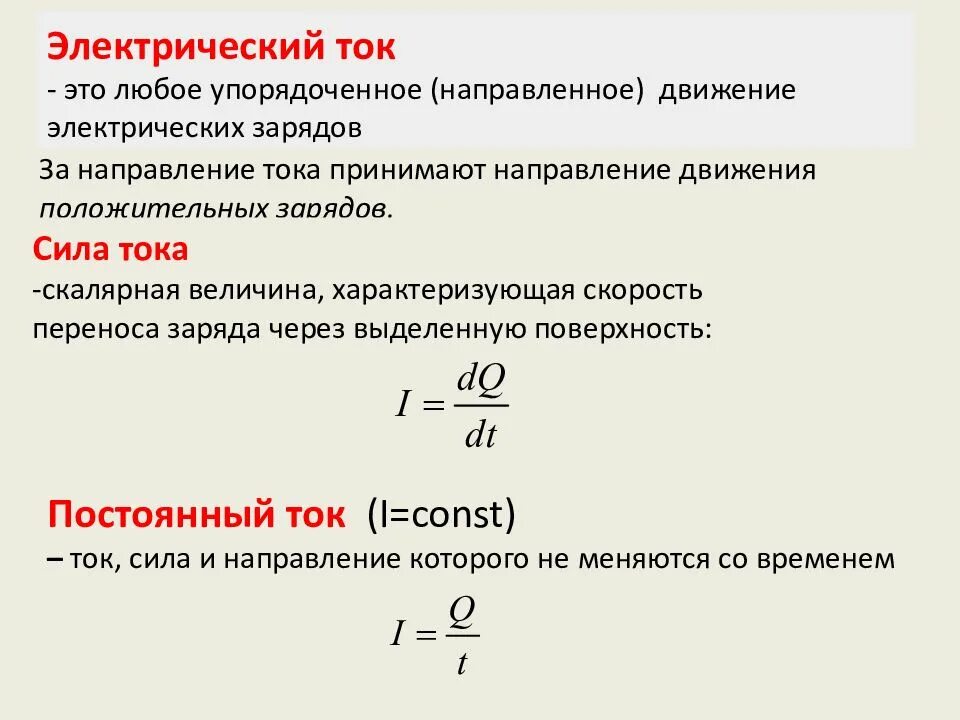 Электрический ток
- это любое упорядоченное (направленное) движение электрических зарядов

За направление тока принимают направление движения положительных зарядов.

Сила тока
-скалярная величина, характеризующая скорость переноса заряда через выделенную поверхность:

$I = \frac{dQ}{dt}$

Постоянный ток (I=const)
– ток, сила и направление которого не меняются со временем

$I = \frac{Q}{t}$